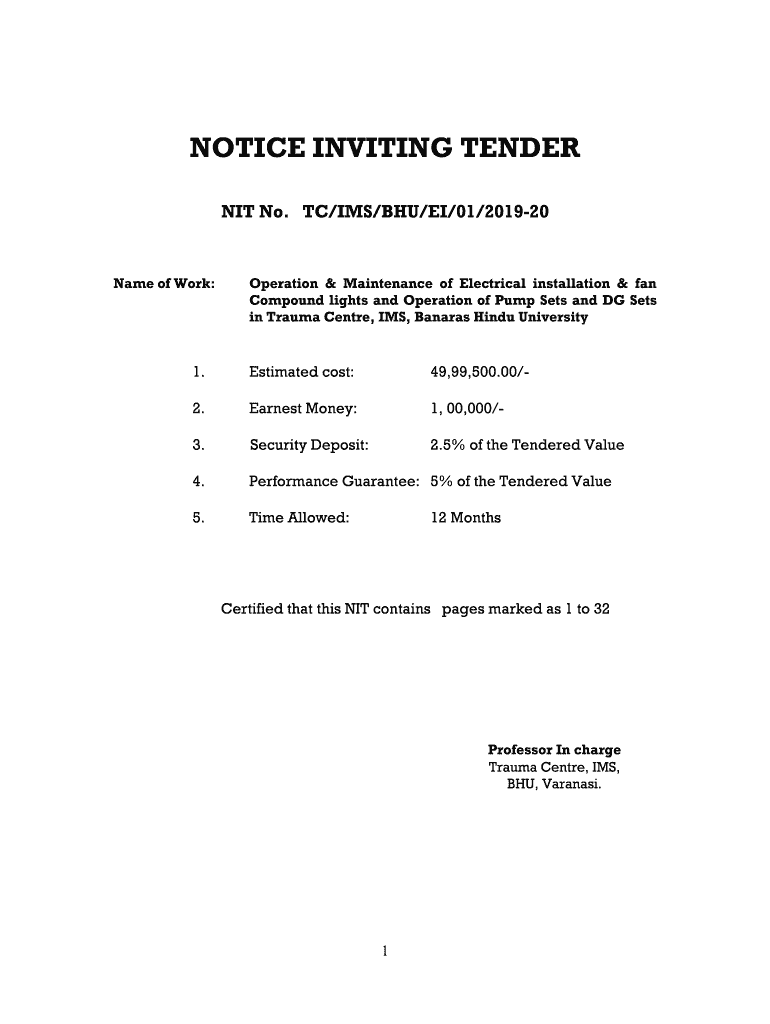 NOTICE INVITING TENDER

NIT No. TC/IMS/BHU/EI/01/2019-20

Name of Work: Operation & Maintenance of Electrical installation & fan Compound lights and Operation of Pump Sets and DG Sets in Trauma Centre, IMS, Banaras Hindu University

1. Estimated cost: 49,99,500.00/-

2. Earnest Money: 1, 00,000/-

3. Security Deposit: 2.5% of the Tendered Value

4. Performance Guarantee: 5% of the Tendered Value

5. Time Allowed: 12 Months

Certified that this NIT contains pages marked as 1 to 32

Professor In charge
Trauma Centre, IMS,
BHU, Varanasi.

1